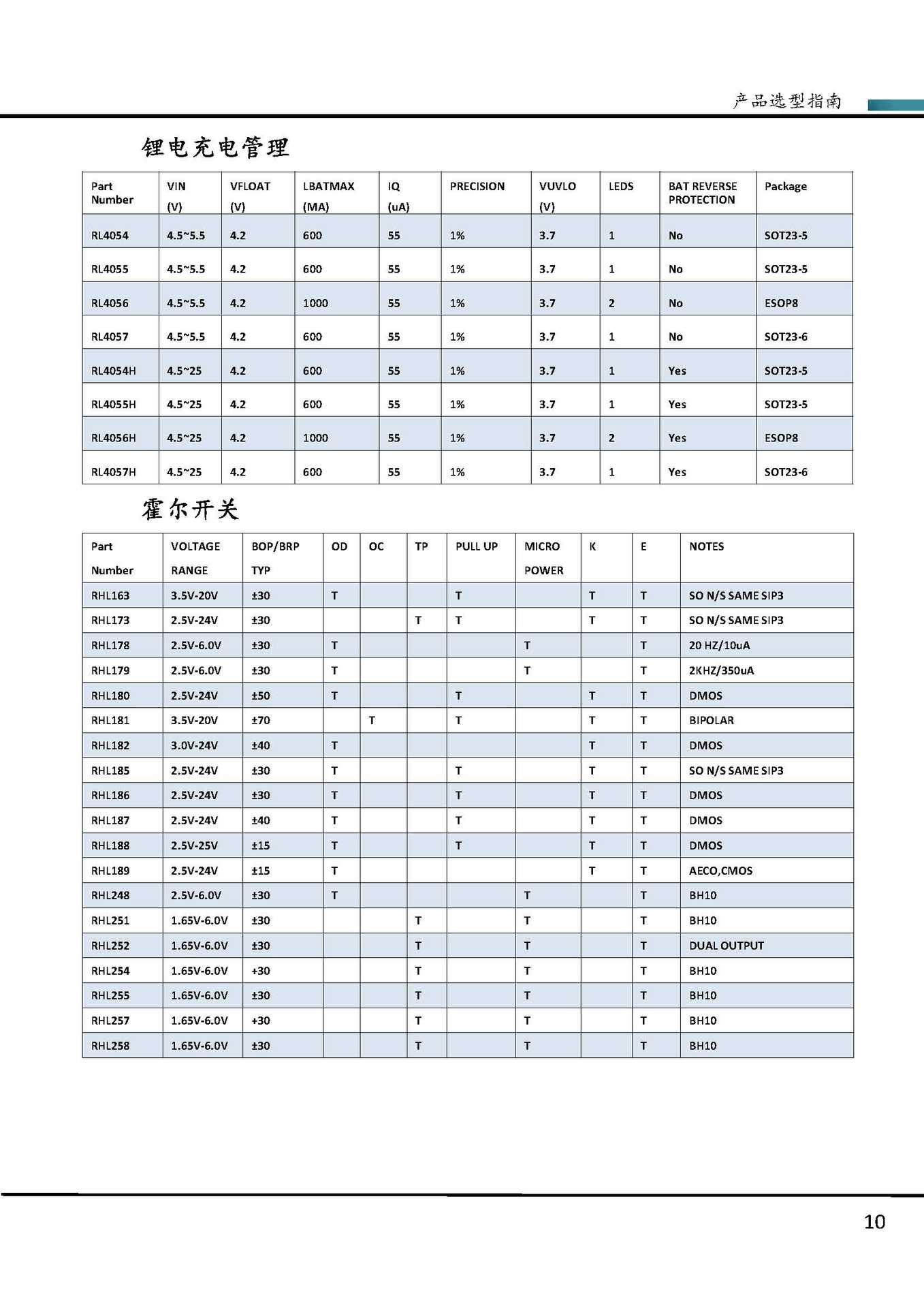 产品选型指南

锂电充电管理

| Part Number | VIN (V) | VFLOAT (V) | LBATMAX (MA) | IQ (uA) | PRECISION | VUVLO (V) | LEDS | BAT REVERSE PROTECTION | Package |
|---|---|---|---|---|---|---|---|---|---|
| RL4054 | 4.5~5.5 | 4.2 | 600 | 55 | 1% | 3.7 | 1 | No | SOT23-5 |
| RL4055 | 4.5~5.5 | 4.2 | 600 | 55 | 1% | 3.7 | 1 | No | SOT23-5 |
| RL4056 | 4.5~5.5 | 4.2 | 1000 | 55 | 1% | 3.7 | 2 | No | ESOP8 |
| RL4057 | 4.5~5.5 | 4.2 | 600 | 55 | 1% | 3.7 | 1 | No | SOT23-6 |
| RL4054H | 4.5~25 | 4.2 | 600 | 55 | 1% | 3.7 | 1 | Yes | SOT23-5 |
| RL4055H | 4.5~25 | 4.2 | 600 | 55 | 1% | 3.7 | 1 | Yes | SOT23-5 |
| RL4056H | 4.5~25 | 4.2 | 1000 | 55 | 1% | 3.7 | 2 | Yes | ESOP8 |
| RL4057H | 4.5~25 | 4.2 | 600 | 55 | 1% | 3.7 | 1 | Yes | SOT23-6 |

霍尔开关

| Part Number | VOLTAGE RANGE | BOP/BRP TYP | OD | OC | TP | PULL UP | MICRO POWER | K | E | NOTES |
|---|---|---|---|---|---|---|---|---|---|---|
| RHL163 | 3.5V-20V | ±30 | T | | | T | | T | T | SO N/S SAME SIP3 |
| RHL173 | 2.5V-24V | ±30 | | | T | T | | T | T | SO N/S SAME SIP3 |
| RHL178 | 2.5V-6.0V | ±30 | T | | | | T | | T | 20 HZ/10uA |
| RHL179 | 2.5V-6.0V | ±30 | T | | | | T | | T | 2KHZ/350uA |
| RHL180 | 2.5V-24V | ±50 | T | | | T | | T | T | DMOS |
| RHL181 | 3.5V-20V | ±70 | | T | | T | | T | T | BIPOLAR |
| RHL182 | 3.0V-24V | ±40 | T | | | | | T | T | DMOS |
| RHL185 | 2.5V-24V | ±30 | T | | | T | | T | T | SO N/S SAME SIP3 |
| RHL186 | 2.5V-24V | ±30 | T | | | T | | T | T | DMOS |
| RHL187 | 2.5V-24V | ±40 | T | | | T | | T | T | DMOS |
| RHL188 | 2.5V-25V | ±15 | T | | | T | | T | T | DMOS |
| RHL189 | 2.5V-24V | ±15 | T | | | | | T | T | AECO,CMOS |
| RHL248 | 2.5V-6.0V | ±30 | T | | | | T | | T | BH10 |
| RHL251 | 1.65V-6.0V | ±30 | | | T | | T | | T | BH10 |
| RHL252 | 1.65V-6.0V | ±30 | | | T | | T | | T | DUAL OUTPUT |
| RHL254 | 1.65V-6.0V | +30 | | | T | | T | | T | BH10 |
| RHL255 | 1.65V-6.0V | ±30 | | | T | | T | | T | BH10 |
| RHL257 | 1.65V-6.0V | +30 | | | T | | T | | T | BH10 |
| RHL258 | 1.65V-6.0V | ±30 | | | T | | T | | T | BH10 |

10